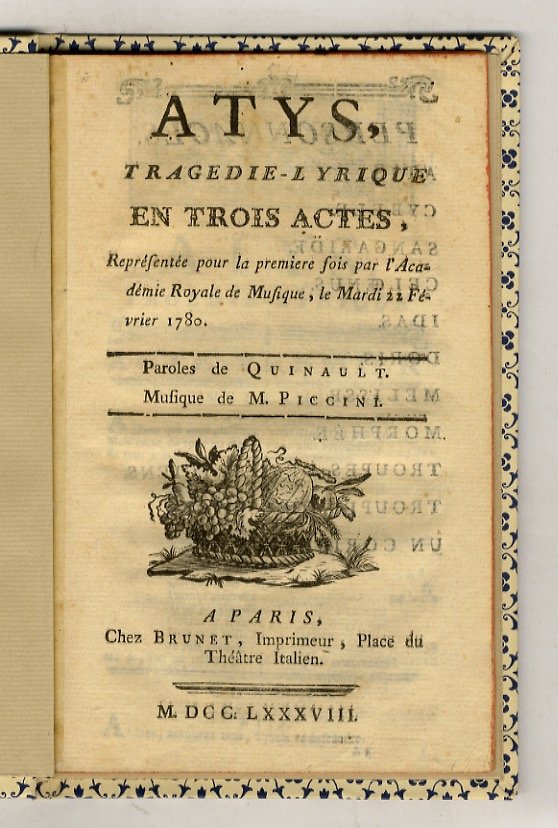 ATYS,

TRAGEDIE-LYRIQUE

EN TROIS ACTES,

Représentée pour la premiere fois par l'Académie Royale de Musique, le Mardi 22 Février 1780.

Paroles de QUINAULT.
Musique de M. PICCINI.

A PARIS,
Chez BRUNET, Imprimeur, Place du Théâtre Italien.

M. DCC. LXXXVIII.